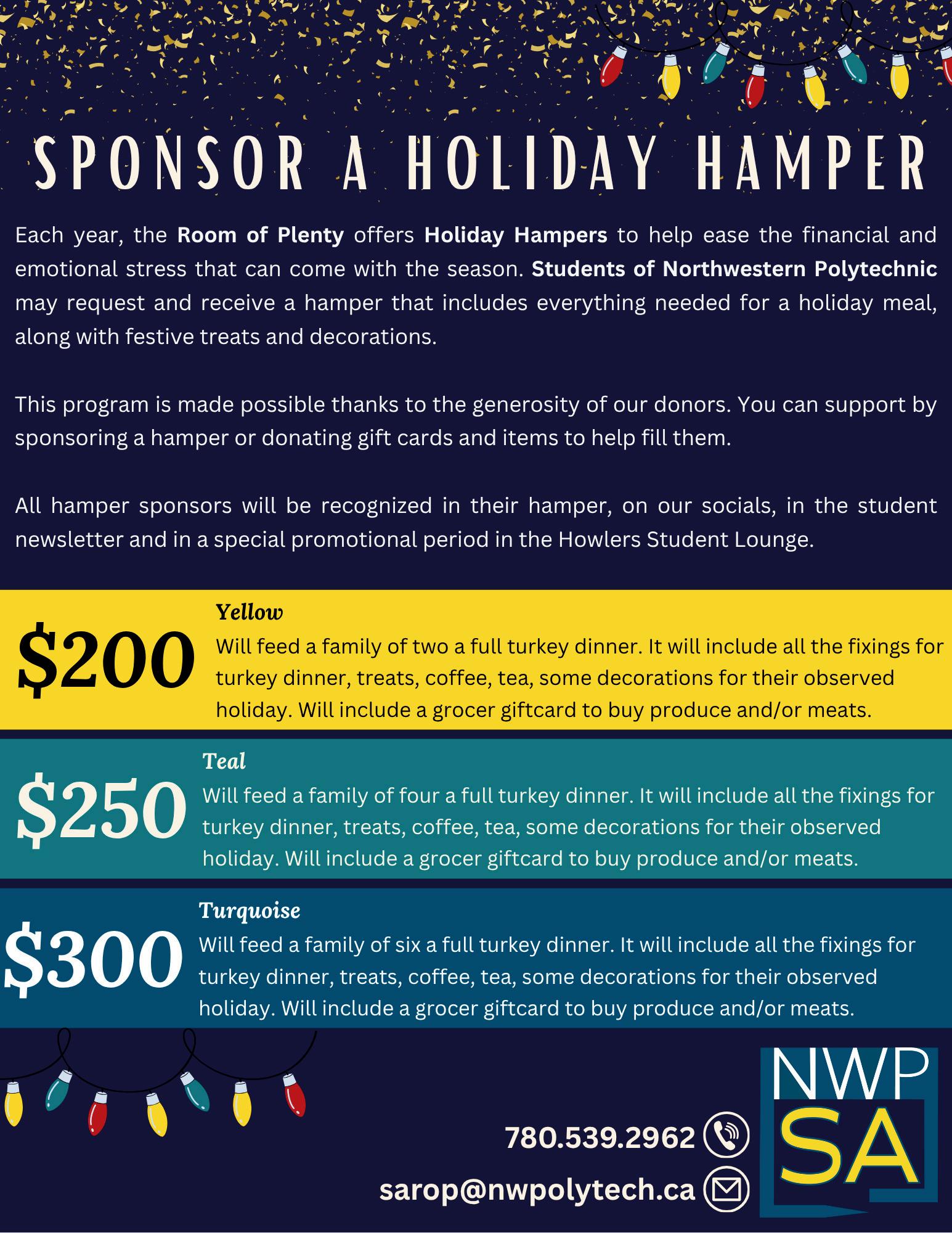 SPONSOR A HOLIDAY HAMPER

Each year, the Room of Plenty offers Holiday Hampers to help ease the financial and emotional stress that can come with the season. Students of Northwestern Polytechnic may request and receive a hamper that includes everything needed for a holiday meal, along with festive treats and decorations.

This program is made possible thanks to the generosity of our donors. You can support by sponsoring a hamper or donating gift cards and items to help fill them.

All hamper sponsors will be recognized in their hamper, on our socials, in the student newsletter and in a special promotional period in the Howlers Student Lounge.

$200

Yellow
Will feed a family of two a full turkey dinner. It will include all the fixings for turkey dinner, treats, coffee, tea, some decorations for their observed holiday. Will include a grocer giftcard to buy produce and/or meats.

$250

Teal
Will feed a family of four a full turkey dinner. It will include all the fixings for turkey dinner, treats, coffee, tea, some decorations for their observed holiday. Will include a grocer giftcard to buy produce and/or meats.

$300

Turquoise
Will feed a family of six a full turkey dinner. It will include all the fixings for turkey dinner, treats, coffee, tea, some decorations for their observed holiday. Will include a grocer giftcard to buy produce and/or meats.

780.539.2962

sarop@nwpolytech.ca

NWP
SA